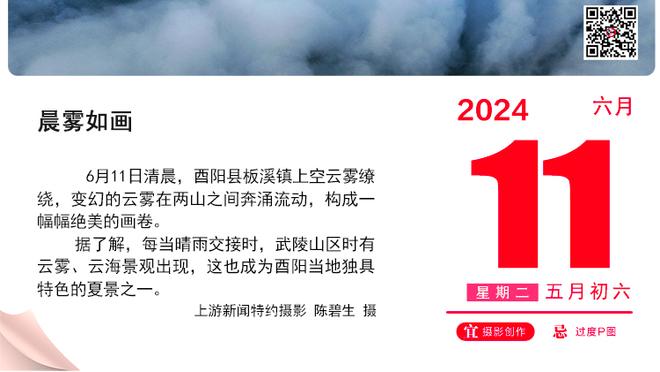 晨雾如画

6月11日清晨，酉阳县板溪镇上空云雾缭绕，变幻的云雾在两山之间奔涌流动，构成一幅幅绝美的画卷。

据了解，每当晴雨交接时，武陵山区时有云雾、云海景观出现，这也成为酉阳当地独具特色的夏景之一。

上游新闻特约摄影 陈碧生 摄

2024 六月

11

星期二 五月初六

宜 摄影创作 忌 过度P图